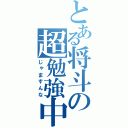 とある将斗の超勉強中

じゃますんな